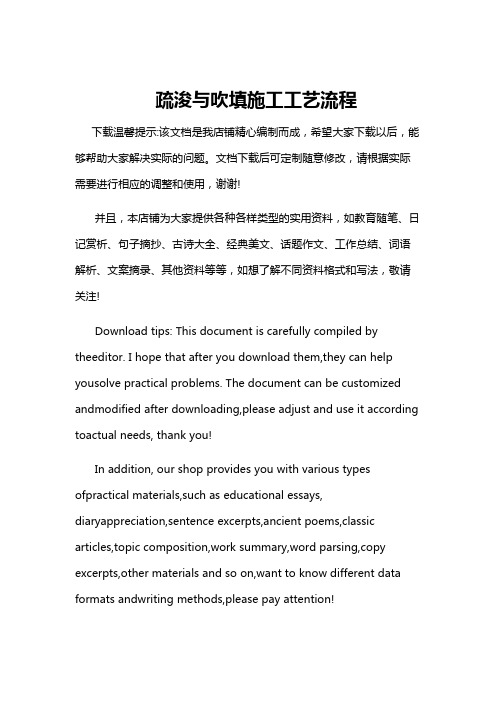 疏浚与吹填施工工艺流程

下载温馨提示:该文档是我店铺精心编制而成，希望大家下载以后，能够帮助大家解决实际的问题。文档下载后可定制随意修改，请根据实际需要进行相应的调整和使用，谢谢!

并且，本店铺为大家提供各种各样类型的实用资料，如教育随笔、日记赏析、句子摘抄、古诗大全、经典美文、话题作文、工作总结、词语解析、文案摘录、其他资料等等，如想了解不同资料格式和写法，敬请关注!

Download tips: This document is carefully compiled by theeditor. I hope that after you download them,they can help yousolve practical problems. The document can be customized andmodified after downloading,please adjust and use it according toactual needs, thank you!

In addition, our shop provides you with various types ofpractical materials,such as educational essays, diaryappreciation,sentence excerpts,ancient poems,classic articles,topic composition,work summary,word parsing,copy excerpts,other materials and so on,want to know different data formats andwriting methods,please pay attention!